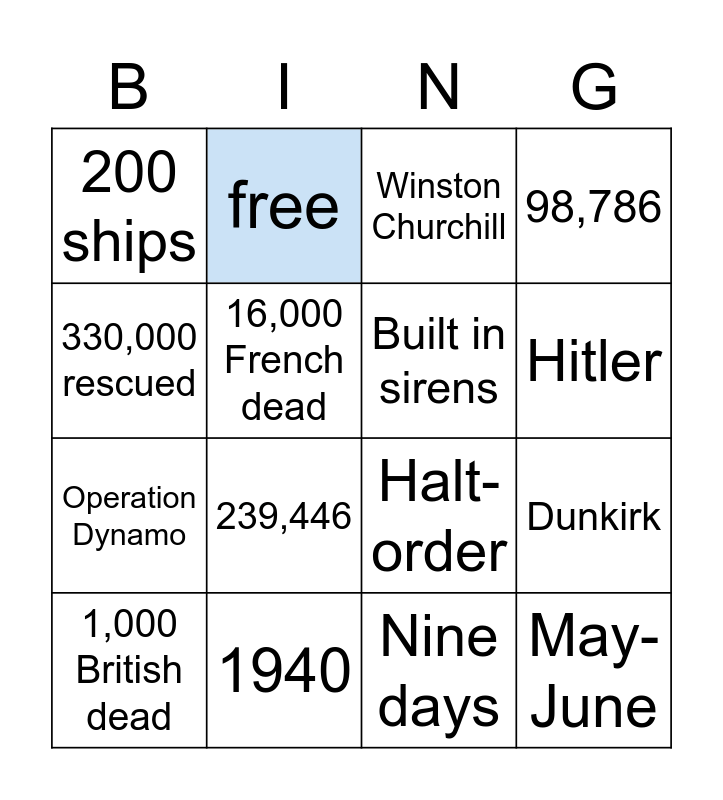 | B | I | N | G |
|---|---|---|---|
| 200 ships | free | Winston Churchill | 98,786 |
| 330,000 rescued | 16,000 French dead | Built in sirens | Hitler |
| Operation Dynamo | 239,446 | Halt-order | Dunkirk |
| 1,000 British dead | 1940 | Nine days | May-June |